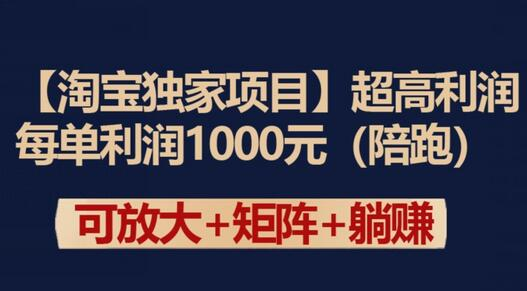 【淘宝独家项目】超高利润
每单利润1000元（陪跑）

可放大+矩阵+躺赚